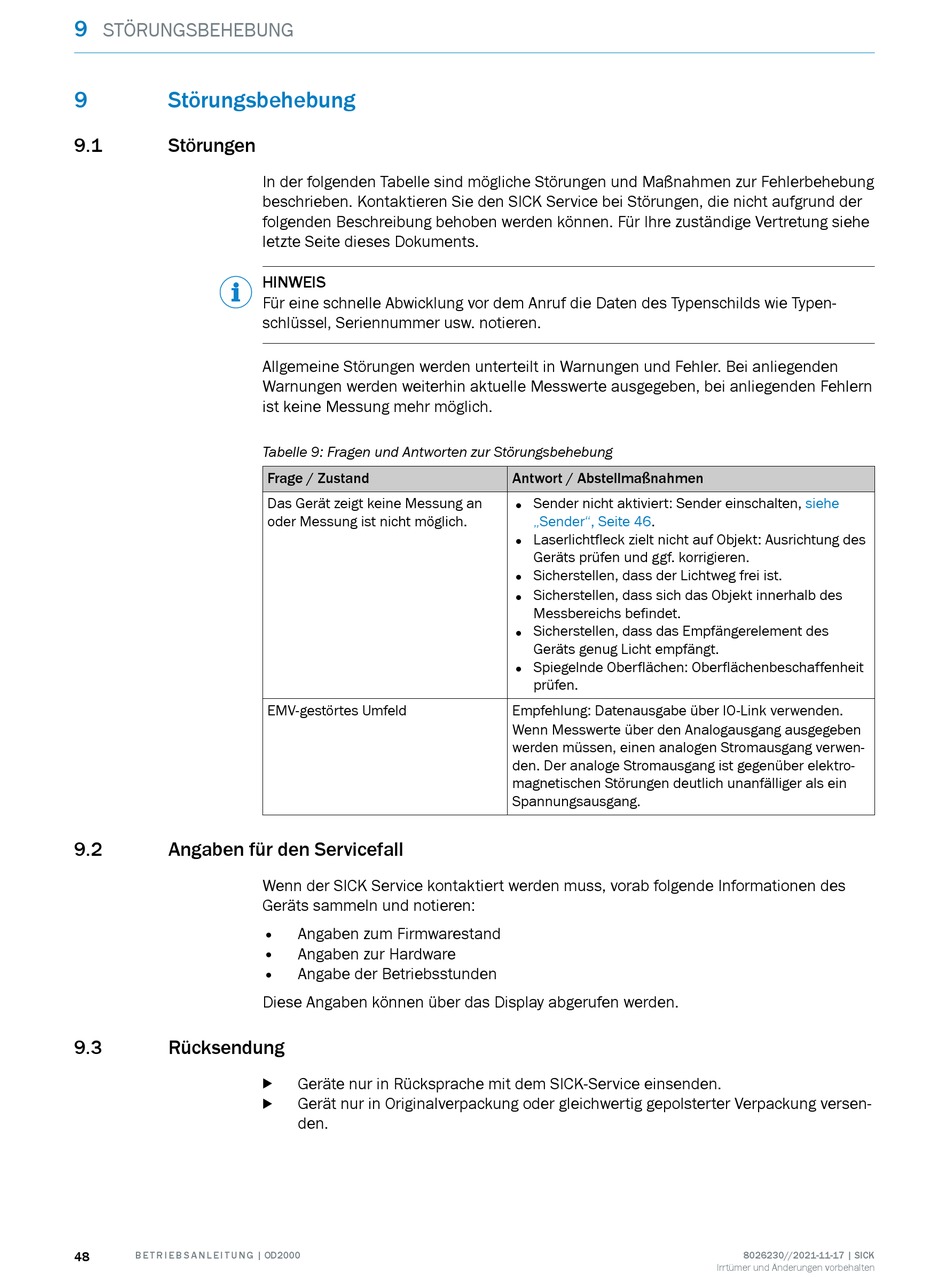 9 STÖRUNGSBEHEBUNG

9 Störungsbehebung

9.1 Störungen

In der folgenden Tabelle sind mögliche Störungen und Maßnahmen zur Fehlerbehebung beschrieben. Kontaktieren Sie den SICK Service bei Störungen, die nicht aufgrund der folgenden Beschreibung behoben werden können. Für Ihre zuständige Vertretung siehe letzte Seite dieses Dokuments.

HINWEIS
Für eine schnelle Abwicklung vor dem Anruf die Daten des Typenschilds wie Typenschlüssel, Seriennummer usw. notieren.

Allgemeine Störungen werden unterteilt in Warnungen und Fehler. Bei anliegenden Warnungen werden weiterhin aktuelle Messwerte ausgegeben, bei anliegenden Fehlern ist keine Messung mehr möglich.

Tabelle 9: Fragen und Antworten zur Störungsbehebung

| Frage / Zustand | Antwort / Abstellmaßnahmen |
|---|---|
| Das Gerät zeigt keine Messung an oder Messung ist nicht möglich. | • Sender nicht aktiviert: Sender einschalten, siehe „Sender“, Seite 46. • Laserlichtfleck zielt nicht auf Objekt: Ausrichtung des Geräts prüfen und ggf. korrigieren. • Sicherstellen, dass der Lichtweg frei ist. • Sicherstellen, dass sich das Objekt innerhalb des Messbereichs befindet. • Sicherstellen, dass das Empfängerelement des Geräts genug Licht empfängt. • Spiegelnde Oberflächen: Oberflächenbeschaffenheit prüfen. |
| EMV-gestörtes Umfeld | Empfehlung: Datenausgabe über IO-Link verwenden. Wenn Messwerte über den Analogausgang ausgegeben werden müssen, einen analogen Stromausgang verwenden. Der analoge Stromausgang ist gegenüber elektromagnetischen Störungen deutlich unanfälliger als ein Spannungsausgang. |

9.2 Angaben für den Servicefall

Wenn der SICK Service kontaktiert werden muss, vorab folgende Informationen des Geräts sammeln und notieren:

• Angaben zum Firmwarestand
• Angaben zur Hardware
• Angabe der Betriebsstunden

Diese Angaben können über das Display abgerufen werden.

9.3 Rücksendung

▶ Geräte nur in Rücksprache mit dem SICK-Service einsenden.
▶ Gerät nur in Originalverpackung oder gleichwertig gepolsterter Verpackung versenden.

48 BETRIEBSANLEITUNG | OD2000 8026230//2021-11-17 | SICK
Irrtümer und Änderungen vorbehalten